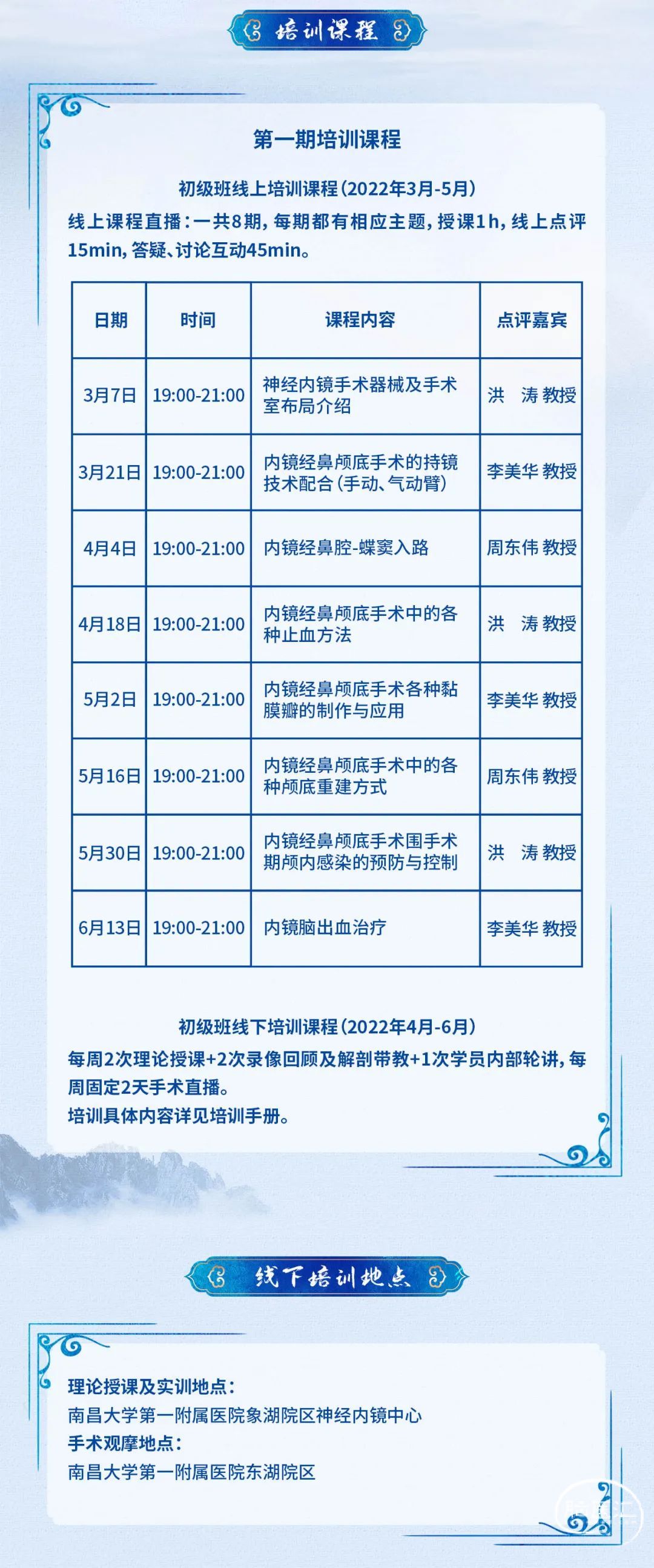 培训课程

第一期培训课程

初级班线上培训课程(2022年3月-5月)

线上课程直播：一共8期，每期都有相应主题，授课1h，线上点评15min，答疑、讨论互动45min。

| 日期 | 时间 | 课程内容 | 点评嘉宾 |
|---|---|---|---|
| 3月7日 | 19:00-21:00 | 神经内镜手术器械及手术室布局介绍 | 洪 涛 教授 |
| 3月21日 | 19:00-21:00 | 内镜经鼻颅底手术的持镜技术配合(手动、气动臂) | 李美华 教授 |
| 4月4日 | 19:00-21:00 | 内镜经鼻腔-蝶窦入路 | 周东伟 教授 |
| 4月18日 | 19:00-21:00 | 内镜经鼻颅底手术中的各种止血方法 | 洪 涛 教授 |
| 5月2日 | 19:00-21:00 | 内镜经鼻颅底手术各种黏膜瓣的制作与应用 | 李美华 教授 |
| 5月16日 | 19:00-21:00 | 内镜经鼻颅底手术中的各种颅底重建方式 | 周东伟 教授 |
| 5月30日 | 19:00-21:00 | 内镜经鼻颅底手术围手术期颅内感染的预防与控制 | 洪 涛 教授 |
| 6月13日 | 19:00-21:00 | 内镜脑出血治疗 | 李美华 教授 |

初级班线下培训课程(2022年4月-6月)

每周2次理论授课+2次录像回顾及解剖带教+1次学员内部轮讲，每周固定2天手术直播。
培训具体内容详见培训手册。

线下培训地点

理论授课及实训地点：
南昌大学第一附属医院象湖院区神经内镜中心
手术观摩地点：
南昌大学第一附属医院东湖院区